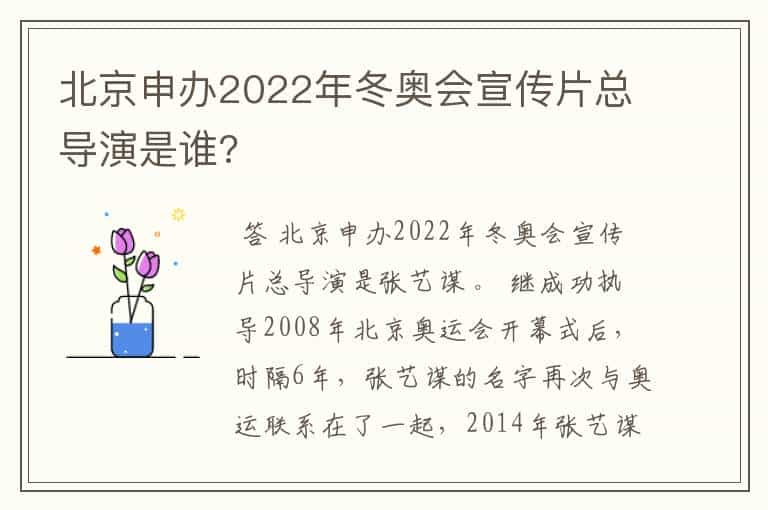 北京申办2022年冬奥会宣传片总导演是谁?

答 北京申办2022年冬奥会宣传片总导演是张艺谋。 继成功执导2008年北京奥运会开幕式后，时隔6年，张艺谋的名字再次与奥运联系在了一起，2014年张艺谋